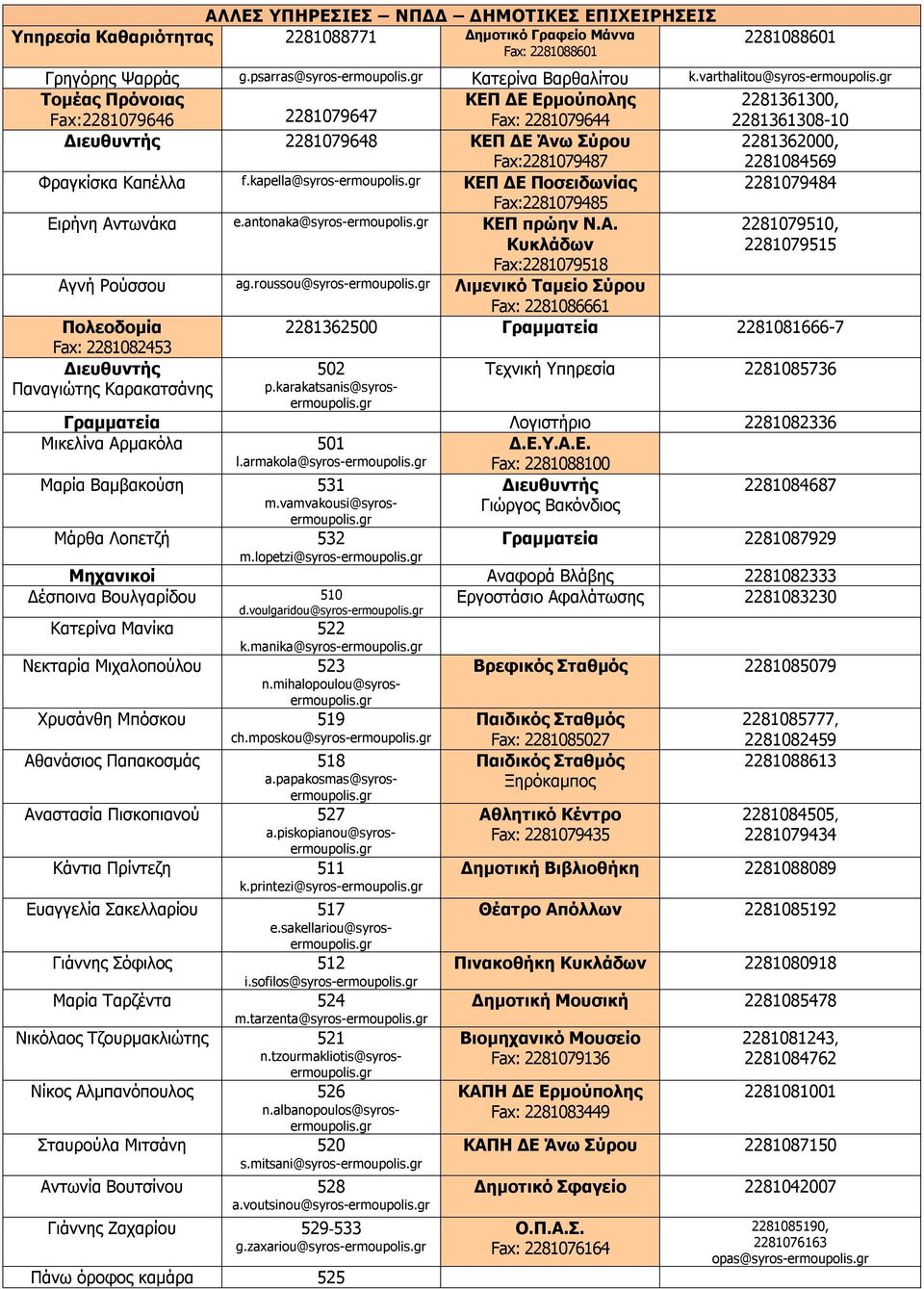 ΑΛΛΕΣ ΥΠΗΡΕΣΙΕΣ – ΝΠΔΔ – ΔΗΜΟΤΙΚΕΣ ΕΠΙΧΕΙΡΗΣΕΙΣ

| | | | |
|---|---|---|---|
| Υπηρεσία Καθαριότητας | 2281088771 | Δημοτικό Γραφείο Μάννα Fax: 2281088601 | 2281088601 |
| Γρηγόρης Ψαρράς | g.psarras@syros-ermoupolis.gr | Κατερίνα Βαρθαλίτου | k.varthalitou@syros-ermoupolis.gr |
| Τομέας Πρόνοιας Fax:2281079646 | 2281079647 | ΚΕΠ ΔΕ Ερμούπολης Fax: 2281079644 | 2281361300, 2281361308-10 |
| Διευθυντής | 2281079648 | ΚΕΠ ΔΕ Άνω Σύρου Fax:2281079487 | 2281362000, 2281084569 |
| Φραγκίσκα Καπέλλα | f.kapella@syros-ermoupolis.gr | ΚΕΠ ΔΕ Ποσειδωνίας Fax:2281079485 | 2281079484 |
| Ειρήνη Αντωνάκα | e.antonaka@syros-ermoupolis.gr | ΚΕΠ πρώην Ν.Α. Κυκλάδων Fax:2281079518 | 2281079510, 2281079515 |
| Αγνή Ρούσσου | ag.roussou@syros-ermoupolis.gr | Λιμενικό Ταμείο Σύρου Fax: 2281086661 | |
| Πολεοδομία Fax: 2281082453 | 2281362500 | Γραμματεία | 2281081666-7 |
| Διευθυντής Παναγιώτης Καρακατσάνης | 502 p.karakatsanis@syros-ermoupolis.gr | Τεχνική Υπηρεσία | 2281085736 |
| Γραμματεία | | Λογιστήριο | 2281082336 |
| Μικελίνα Αρμακόλα | 501 l.armakola@syros-ermoupolis.gr | Δ.Ε.Υ.Α.Ε. Fax: 2281088100 | |
| Μαρία Βαμβακούση | 531 m.vamvakousi@syros-ermoupolis.gr | Διευθυντής Γιώργος Βακόνδιος | 2281084687 |
| Μάρθα Λοπετζή | 532 m.lopetzi@syros-ermoupolis.gr | Γραμματεία | 2281087929 |
| Μηχανικοί | | Αναφορά Βλάβης | 2281082333 |
| Δέσποινα Βουλγαρίδου | 510 d.voulgaridou@syros-ermoupolis.gr | Εργοστάσιο Αφαλάτωσης | 2281083230 |
| Κατερίνα Μανίκα | 522 k.manika@syros-ermoupolis.gr | | |
| Νεκταρία Μιχαλοπούλου | 523 n.mihalopoulou@syros-ermoupolis.gr | Βρεφικός Σταθμός | 2281085079 |
| Χρυσάνθη Μπόσκου | 519 ch.mposkou@syros-ermoupolis.gr | Παιδικός Σταθμός Fax: 2281085027 | 2281085777, 2281082459 |
| Αθανάσιος Παπακοσμάς | 518 a.papakosmas@syros-ermoupolis.gr | Παιδικός Σταθμός Ξηρόκαμπος | 2281088613 |
| Αναστασία Πισκοπιανού | 527 a.piskopianou@syros-ermoupolis.gr | Αθλητικό Κέντρο Fax: 2281079435 | 2281084505, 2281079434 |
| Κάντια Πρίντεζη | 511 k.printezi@syros-ermoupolis.gr | Δημοτική Βιβλιοθήκη | 2281088089 |
| Ευαγγελία Σακελλαρίου | 517 e.sakellariou@syros-ermoupolis.gr | Θέατρο Απόλλων | 2281085192 |
| Γιάννης Σόφιλος | 512 i.sofilos@syros-ermoupolis.gr | Πινακοθήκη Κυκλάδων | 2281080918 |
| Μαρία Ταρζέντα | 524 m.tarzenta@syros-ermoupolis.gr | Δημοτική Μουσική | 2281085478 |
| Νικόλαος Τζουρμακλιώτης | 521 n.tzourmakliotis@syros-ermoupolis.gr | Βιομηχανικό Μουσείο Fax: 2281079136 | 2281081243, 2281084762 |
| Νίκος Αλμπανόπουλος | 526 n.albanopoulos@syros-ermoupolis.gr | ΚΑΠΗ ΔΕ Ερμούπολης Fax: 2281083449 | 2281081001 |
| Σταυρούλα Μιτσάνη | 520 s.mitsani@syros-ermoupolis.gr | ΚΑΠΗ ΔΕ Άνω Σύρου | 2281087150 |
| Αντωνία Βουτσίνου | 528 a.voutsinou@syros-ermoupolis.gr | Δημοτικό Σφαγείο | 2281042007 |
| Γιάννης Ζαχαρίου | 529-533 g.zaxariou@syros-ermoupolis.gr | Ο.Π.Α.Σ. Fax: 2281076164 | 2281085190, 2281076163 opas@syros-ermoupolis.gr |
| Πάνω όροφος καμάρα | 525 | | |